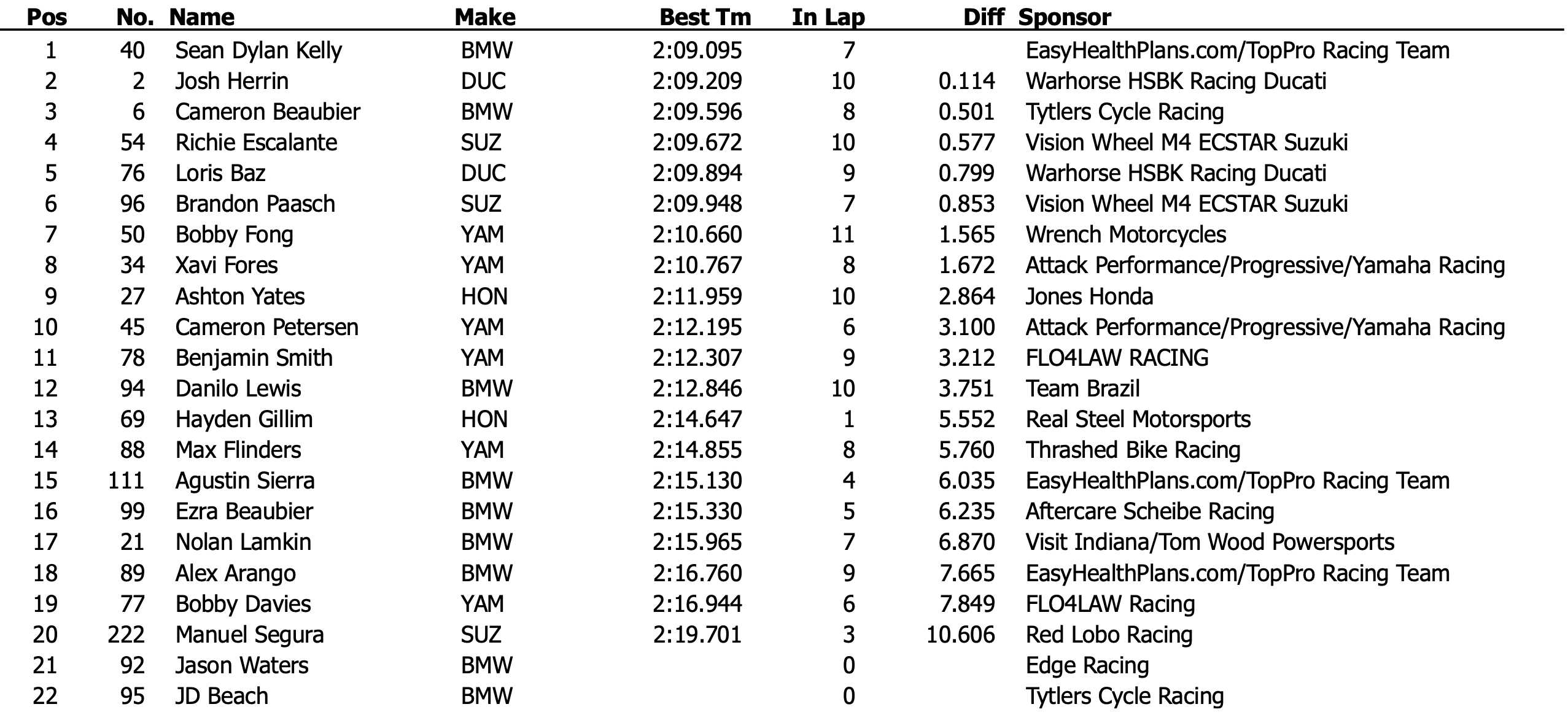 | Pos | No. | Name | Make | Best Tm | In Lap | Diff | Sponsor |
|---|---|---|---|---|---|---|---|
| 1 | 40 | Sean Dylan Kelly | BMW | 2:09.095 | 7 | | EasyHealthPlans.com/TopPro Racing Team |
| 2 | 2 | Josh Herrin | DUC | 2:09.209 | 10 | 0.114 | Warhorse HSBK Racing Ducati |
| 3 | 6 | Cameron Beaubier | BMW | 2:09.596 | 8 | 0.501 | Tytlers Cycle Racing |
| 4 | 54 | Richie Escalante | SUZ | 2:09.672 | 10 | 0.577 | Vision Wheel M4 ECSTAR Suzuki |
| 5 | 76 | Loris Baz | DUC | 2:09.894 | 9 | 0.799 | Warhorse HSBK Racing Ducati |
| 6 | 96 | Brandon Paasch | SUZ | 2:09.948 | 7 | 0.853 | Vision Wheel M4 ECSTAR Suzuki |
| 7 | 50 | Bobby Fong | YAM | 2:10.660 | 11 | 1.565 | Wrench Motorcycles |
| 8 | 34 | Xavi Fores | YAM | 2:10.767 | 8 | 1.672 | Attack Performance/Progressive/Yamaha Racing |
| 9 | 27 | Ashton Yates | HON | 2:11.959 | 10 | 2.864 | Jones Honda |
| 10 | 45 | Cameron Petersen | YAM | 2:12.195 | 6 | 3.100 | Attack Performance/Progressive/Yamaha Racing |
| 11 | 78 | Benjamin Smith | YAM | 2:12.307 | 9 | 3.212 | FLO4LAW RACING |
| 12 | 94 | Danilo Lewis | BMW | 2:12.846 | 10 | 3.751 | Team Brazil |
| 13 | 69 | Hayden Gillim | HON | 2:14.647 | 1 | 5.552 | Real Steel Motorsports |
| 14 | 88 | Max Flinders | YAM | 2:14.855 | 8 | 5.760 | Thrashed Bike Racing |
| 15 | 111 | Agustin Sierra | BMW | 2:15.130 | 4 | 6.035 | EasyHealthPlans.com/TopPro Racing Team |
| 16 | 99 | Ezra Beaubier | BMW | 2:15.330 | 5 | 6.235 | Aftercare Scheibe Racing |
| 17 | 21 | Nolan Lamkin | BMW | 2:15.965 | 7 | 6.870 | Visit Indiana/Tom Wood Powersports |
| 18 | 89 | Alex Arango | BMW | 2:16.760 | 9 | 7.665 | EasyHealthPlans.com/TopPro Racing Team |
| 19 | 77 | Bobby Davies | YAM | 2:16.944 | 6 | 7.849 | FLO4LAW Racing |
| 20 | 222 | Manuel Segura | SUZ | 2:19.701 | 3 | 10.606 | Red Lobo Racing |
| 21 | 92 | Jason Waters | BMW | | 0 | | Edge Racing |
| 22 | 95 | JD Beach | BMW | | 0 | | Tytlers Cycle Racing |